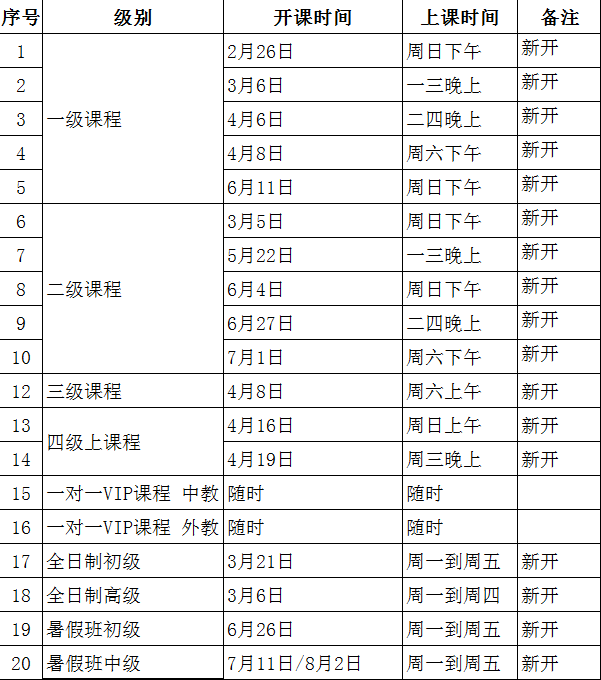 | 序号 | 级别 | 开课时间 | 上课时间 | 备注 |
|---|---|---|---|---|
| 1 | 一级课程 | 2月26日 | 周日下午 | 新开 |
| 2 | | 3月6日 | 一三晚上 | 新开 |
| 3 | | 4月6日 | 二四晚上 | 新开 |
| 4 | | 4月8日 | 周六下午 | 新开 |
| 5 | | 6月11日 | 周日下午 | 新开 |
| 6 | 二级课程 | 3月5日 | 周日下午 | 新开 |
| 7 | | 5月22日 | 一三晚上 | 新开 |
| 8 | | 6月4日 | 周日下午 | 新开 |
| 9 | | 6月27日 | 二四晚上 | 新开 |
| 10 | | 7月1日 | 周六下午 | 新开 |
| 12 | 三级课程 | 4月8日 | 周六上午 | 新开 |
| 13 | 四级上课程 | 4月16日 | 周日上午 | 新开 |
| 14 | | 4月19日 | 周三晚上 | 新开 |
| 15 | 一对一VIP课程 中教 | 随时 | 随时 | |
| 16 | 一对一VIP课程 外教 | 随时 | 随时 | |
| 17 | 全日制初级 | 3月21日 | 周一到周五 | 新开 |
| 18 | 全日制高级 | 3月6日 | 周一到周四 | 新开 |
| 19 | 暑假班初级 | 6月26日 | 周一到周五 | 新开 |
| 20 | 暑假班中级 | 7月11日/8月2日 | 周一到周五 | 新开 |